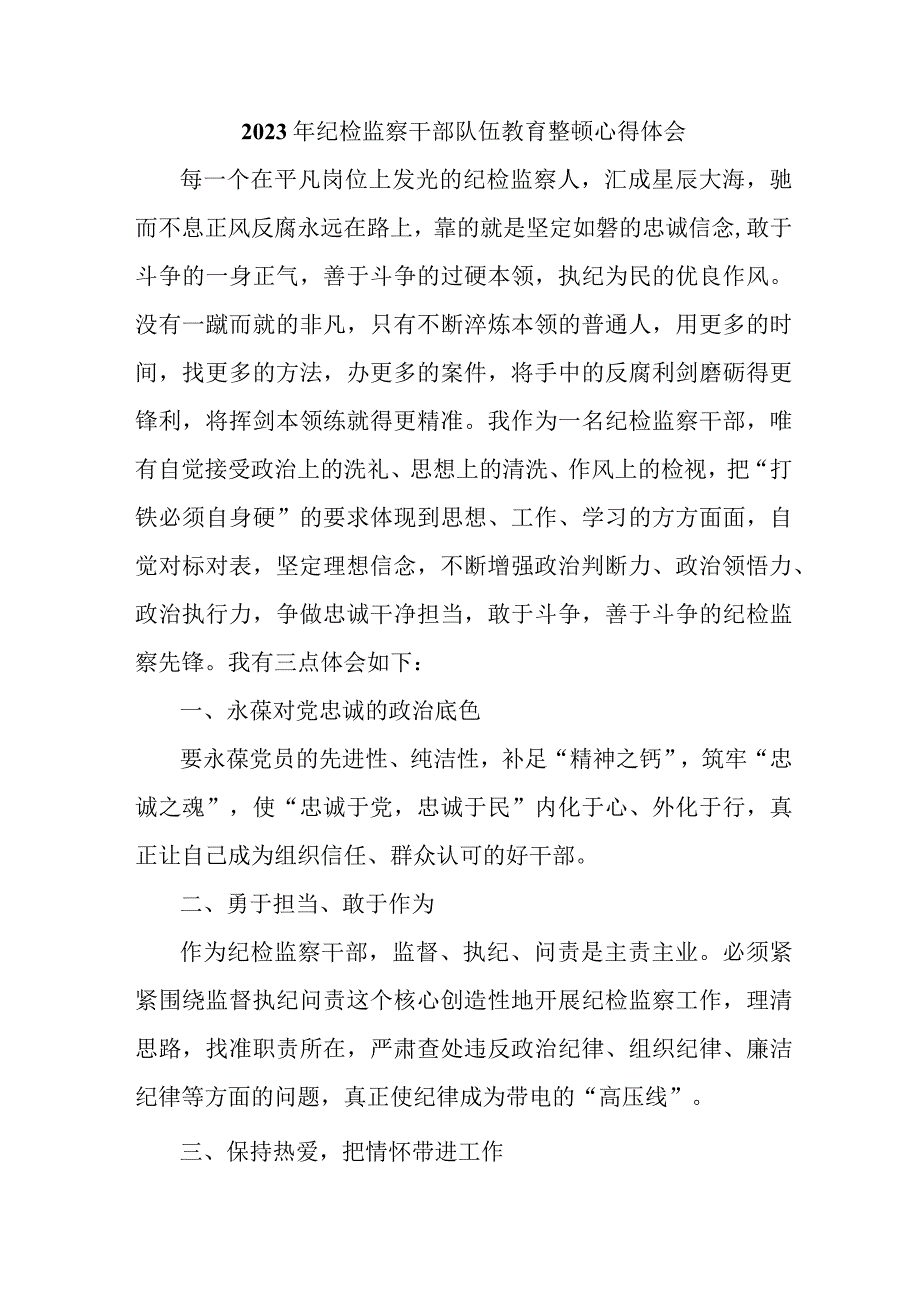 2023年纪检监察干部队伍教育整顿心得体会

每一个在平凡岗位上发光的纪检监察人，汇成星辰大海，驰而不息正风反腐永远在路上，靠的就是坚定如磐的忠诚信念,敢于斗争的一身正气，善于斗争的过硬本领，执纪为民的优良作风。没有一蹴而就的非凡，只有不断淬炼本领的普通人，用更多的时间，找更多的方法，办更多的案件，将手中的反腐利剑磨砺得更锋利，将挥剑本领练就得更精准。我作为一名纪检监察干部，唯有自觉接受政治上的洗礼、思想上的清洗、作风上的检视，把“打铁必须自身硬”的要求体现到思想、工作、学习的方方面面，自觉对标对表，坚定理想信念，不断增强政治判断力、政治领悟力、政治执行力，争做忠诚干净担当，敢于斗争，善于斗争的纪检监察先锋。我有三点体会如下：

一、永葆对党忠诚的政治底色

要永葆党员的先进性、纯洁性，补足“精神之钙”，筑牢“忠诚之魂”，使“忠诚于党，忠诚于民”内化于心、外化于行，真正让自己成为组织信任、群众认可的好干部。

二、勇于担当、敢于作为

作为纪检监察干部，监督、执纪、问责是主责主业。必须紧紧围绕监督执纪问责这个核心创造性地开展纪检监察工作，理清思路，找准职责所在，严肃查处违反政治纪律、组织纪律、廉洁纪律等方面的问题，真正使纪律成为带电的“高压线”。

三、保持热爱，把情怀带进工作